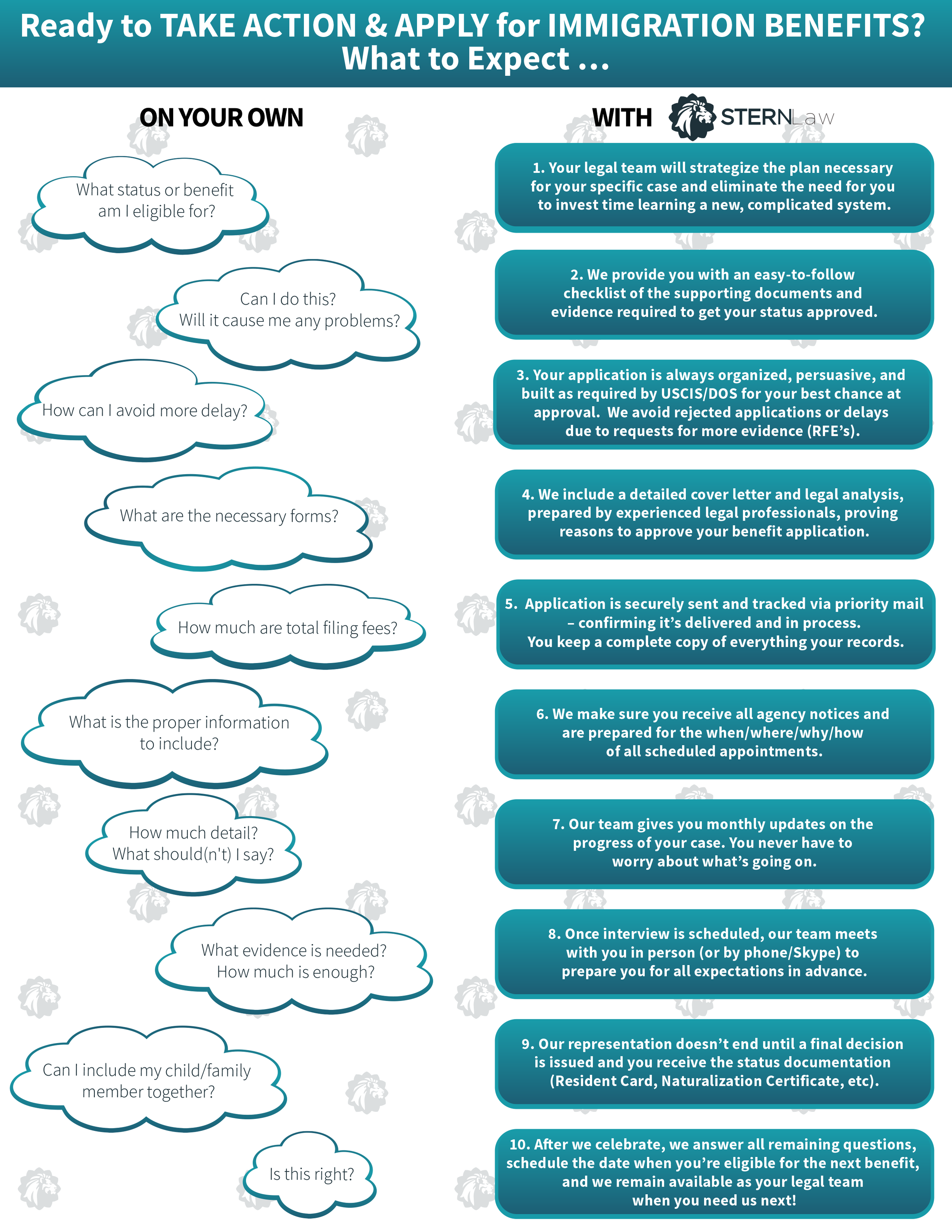 Ready to TAKE ACTION & APPLY for IMMIGRATION BENEFITS? What to Expect ...

ON YOUR OWN

What status or benefit am I eligible for?

Can I do this? Will it cause me any problems?

How can I avoid more delay?

What are the necessary forms?

How much are total filing fees?

What is the proper information to include?

How much detail? What should(n't) I say?

What evidence is needed? How much is enough?

Can I include my child/family member together?

Is this right?

WITH STERNLaw

1. Your legal team will strategize the plan necessary for your specific case and eliminate the need for you to invest time learning a new, complicated system.

2. We provide you with an easy-to-follow checklist of the supporting documents and evidence required to get your status approved.

3. Your application is always organized, persuasive, and built as required by USCIS/DOS for your best chance at approval. We avoid rejected applications or delays due to requests for more evidence (RFE's).

4. We include a detailed cover letter and legal analysis, prepared by experienced legal professionals, proving reasons to approve your benefit application.

5. Application is securely sent and tracked via priority mail – confirming it's delivered and in process. You keep a complete copy of everything your records.

6. We make sure you receive all agency notices and are prepared for the when/where/why/how of all scheduled appointments.

7. Our team gives you monthly updates on the progress of your case. You never have to worry about what's going on.

8. Once interview is scheduled, our team meets with you in person (or by phone/Skype) to prepare you for all expectations in advance.

9. Our representation doesn't end until a final decision is issued and you receive the status documentation (Resident Card, Naturalization Certificate, etc).

10. After we celebrate, we answer all remaining questions, schedule the date when you're eligible for the next benefit, and we remain available as your legal team when you need us next!